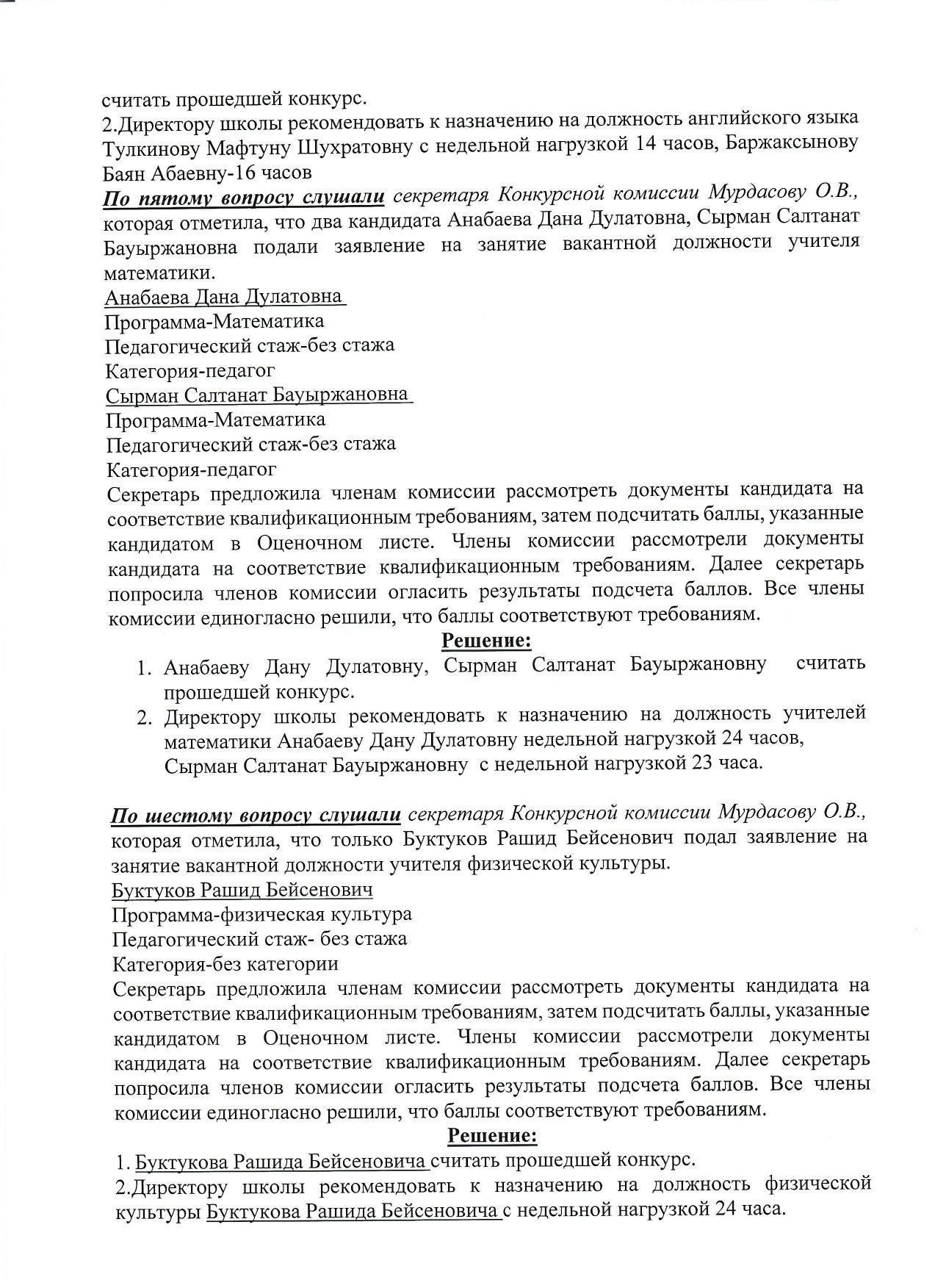 считать прошедшей конкурс.
2.Директору школы рекомендовать к назначению на должность английского языка Тулкинову Мафтуну Шухратовну с недельной нагрузкой 14 часов, Баржаксынову Баян Абаевну-16 часов
По пятому вопросу слушали секретаря Конкурсной комиссии Мурдасову О.В., которая отметила, что два кандидата Анабаева Дана Дулатовна, Сырман Салтанат Бауыржановна подали заявление на занятие вакантной должности учителя математики.
Анабаева Дана Дулатовна
Программа-Математика
Педагогический стаж-без стажа
Категория-педагог
Сырман Салтанат Бауыржановна
Программа-Математика
Педагогический стаж-без стажа
Категория-педагог
Секретарь предложила членам комиссии рассмотреть документы кандидата на соответствие квалификационным требованиям, затем подсчитать баллы, указанные кандидатом в Оценочном листе. Члены комиссии рассмотрели документы кандидата на соответствие квалификационным требованиям. Далее секретарь попросила членов комиссии огласить результаты подсчета баллов. Все члены комиссии единогласно решили, что баллы соответствуют требованиям.
Решение:
1. Анабаеву Дану Дулатовну, Сырман Салтанат Бауыржановну считать прошедшей конкурс.
2. Директору школы рекомендовать к назначению на должность учителей математики Анабаеву Дану Дулатовну недельной нагрузкой 24 часов, Сырман Салтанат Бауыржановну с недельной нагрузкой 23 часа.

По шестому вопросу слушали секретаря Конкурсной комиссии Мурдасову О.В., которая отметила, что только Буктуков Рашид Бейсенович подал заявление на занятие вакантной должности учителя физической культуры.
Буктуков Рашид Бейсенович
Программа-физическая культура
Педагогический стаж- без стажа
Категория-без категории
Секретарь предложила членам комиссии рассмотреть документы кандидата на соответствие квалификационным требованиям, затем подсчитать баллы, указанные кандидатом в Оценочном листе. Члены комиссии рассмотрели документы кандидата на соответствие квалификационным требованиям. Далее секретарь попросила членов комиссии огласить результаты подсчета баллов. Все члены комиссии единогласно решили, что баллы соответствуют требованиям.
Решение:
1. Буктукова Рашида Бейсеновича считать прошедшей конкурс.
2.Директору школы рекомендовать к назначению на должность физической культуры Буктукова Рашида Бейсеновича с недельной нагрузкой 24 часа.